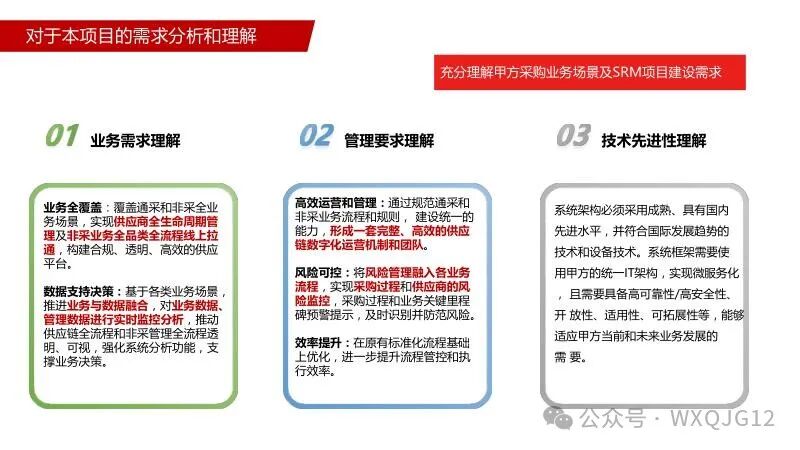 对于本项目的需求分析和理解

充分理解甲方采购业务场景及SRM项目建设需求

01 业务需求理解

业务全覆盖：覆盖通采和非采全业务场景，实现供应商全生命周期管理及非采业务全品类全流程线上拉通，构建合规、透明、高效的供应平台。

数据支持决策：基于各类业务场景，推进业务与数据融合，对业务数据、管理数据进行实时监控分析，推动供应链全流程和非采管理全流程透明、可视，强化系统分析功能，支撑业务决策。

02 管理要求理解

高效运营和管理：通过规范通采和非采业务流程和规则，建设统一的能力，形成一套完整、高效的供应链数字化运营机制和团队。

风险可控：将风险管理融入各业务流程，实现采购过程和供应商的风险监控，采购过程和业务关键里程碑预警提示，及时识别并防范风险。

效率提升：在原有标准化流程基础上优化，进一步提升流程管控和执行效率。

03 技术先进性理解

系统架构必须采用成熟、具有国内先进水平，并符合国际发展趋势的技术和设备技术。系统框架需要使用甲方的统一IT架构，实现微服务化，且需要具备高可靠性/高安全性、开 放性、适用性、可拓展性等，能够适应甲方当前和未来业务发展的需 要。

公众号 · WXQJG12